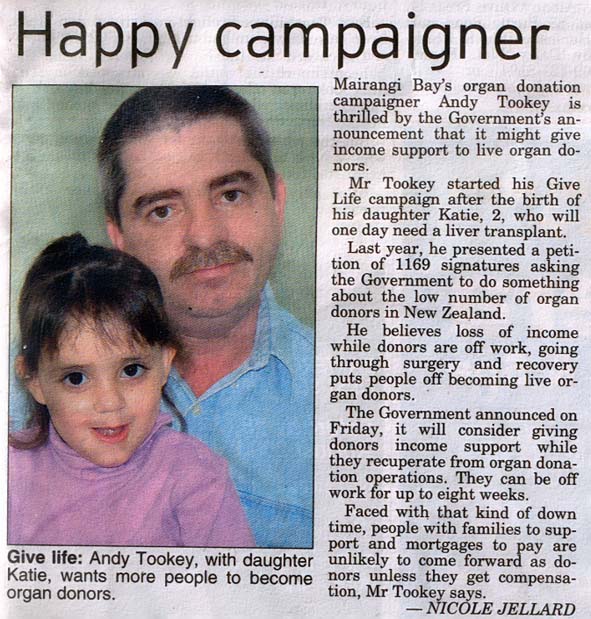 Happy campaigner

Give life: Andy Tookey, with daughter Katie, wants more people to become organ donors.

Mairangi Bay's organ donation campaigner Andy Tookey is thrilled by the Government's announcement that it might give income support to live organ donors.

Mr Tookey started his Give Life campaign after the birth of his daughter Katie, 2, who will one day need a liver transplant.

Last year, he presented a petition of 1169 signatures asking the Government to do something about the low number of organ donors in New Zealand.

He believes loss of income while donors are off work, going through surgery and recovery puts people off becoming live organ donors.

The Government announced on Friday, it will consider giving donors income support while they recuperate from organ donation operations. They can be off work for up to eight weeks.

Faced with that kind of down time, people with families to support and mortgages to pay are unlikely to come forward as donors unless they get compensation, Mr Tookey says.

— NICOLE JELLARD